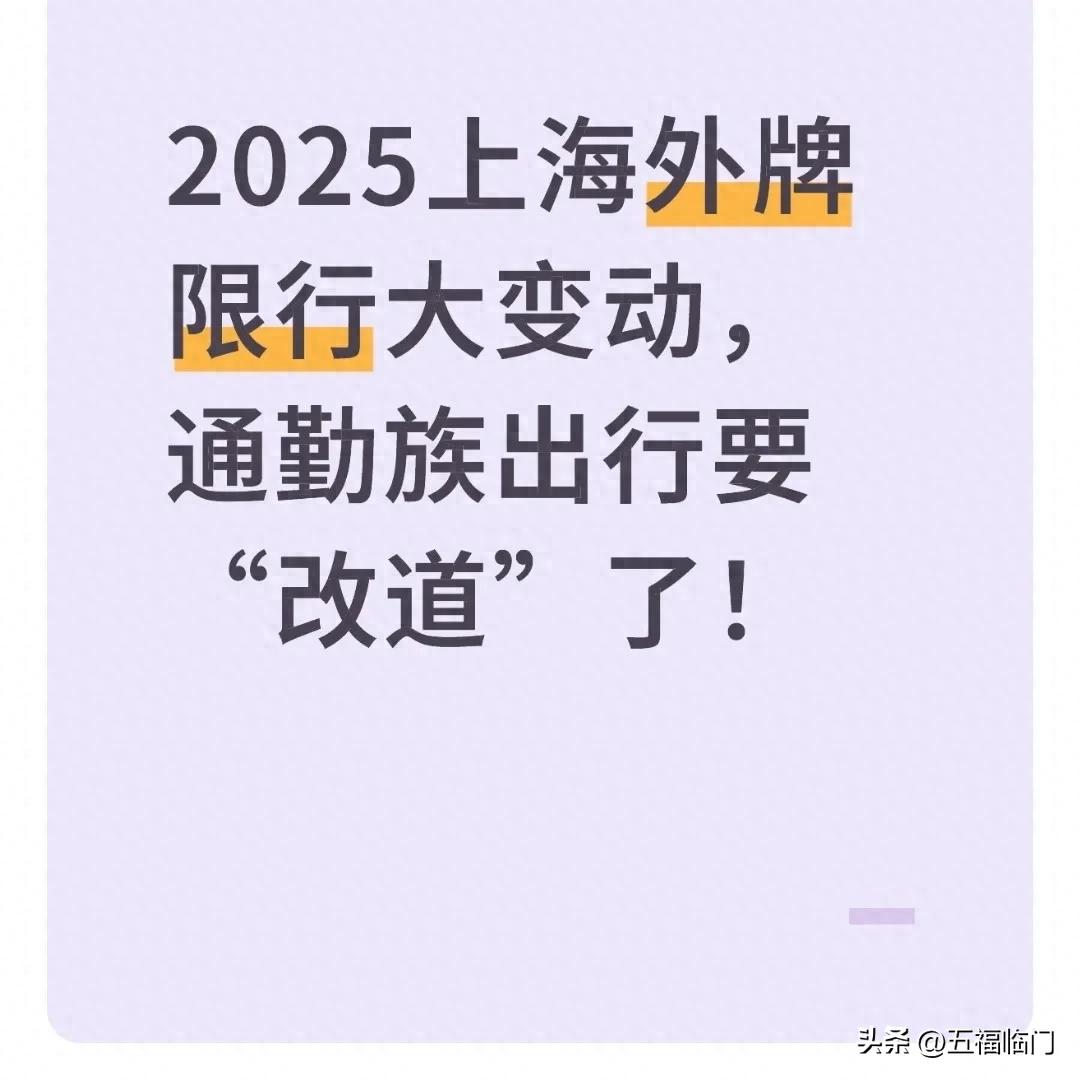 2025上海外牌限行大变动，通勤族出行要“改道”了！

头条 @五福临门